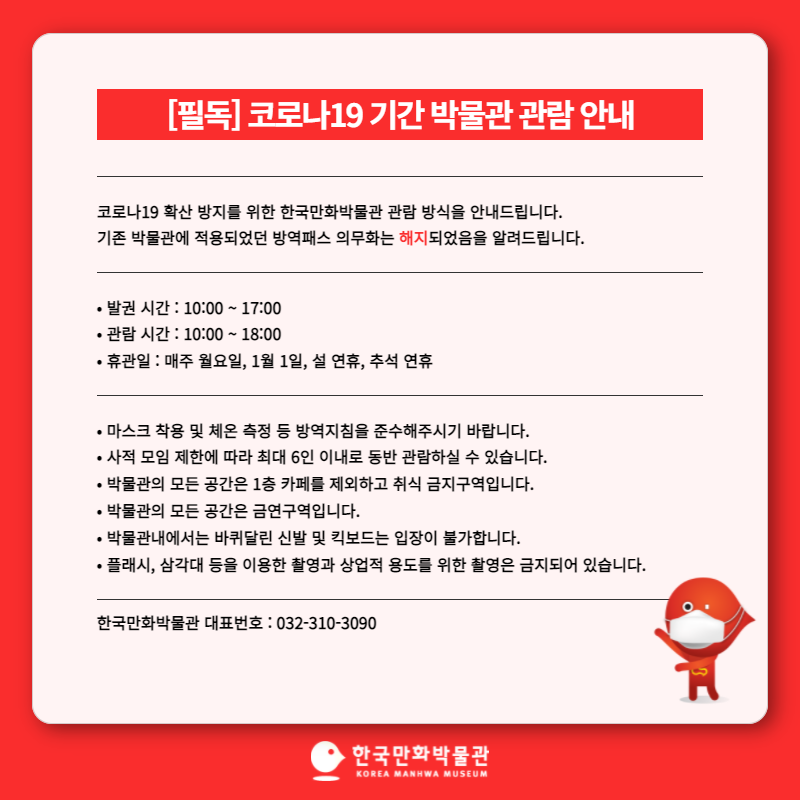 [필독] 코로나19 기간 박물관 관람 안내

코로나19 확산 방지를 위한 한국만화박물관 관람 방식을 안내드립니다.
기존 박물관에 적용되었던 방역패스 의무화는 해지되었음을 알려드립니다.

• 발권 시간 : 10:00 ~ 17:00
• 관람 시간 : 10:00 ~ 18:00
• 휴관일 : 매주 월요일, 1월 1일, 설 연휴, 추석 연휴

• 마스크 착용 및 체온 측정 등 방역지침을 준수해주시기 바랍니다.
• 사적 모임 제한에 따라 최대 6인 이내로 동반 관람하실 수 있습니다.
• 박물관의 모든 공간은 1층 카페를 제외하고 취식 금지구역입니다.
• 박물관의 모든 공간은 금연구역입니다.
• 박물관내에서는 바퀴달린 신발 및 킥보드는 입장이 불가합니다.
• 플래시, 삼각대 등을 이용한 촬영과 상업적 용도를 위한 촬영은 금지되어 있습니다.

한국만화박물관 대표번호 : 032-310-3090

한국만화박물관
KOREA MANHWA MUSEUM